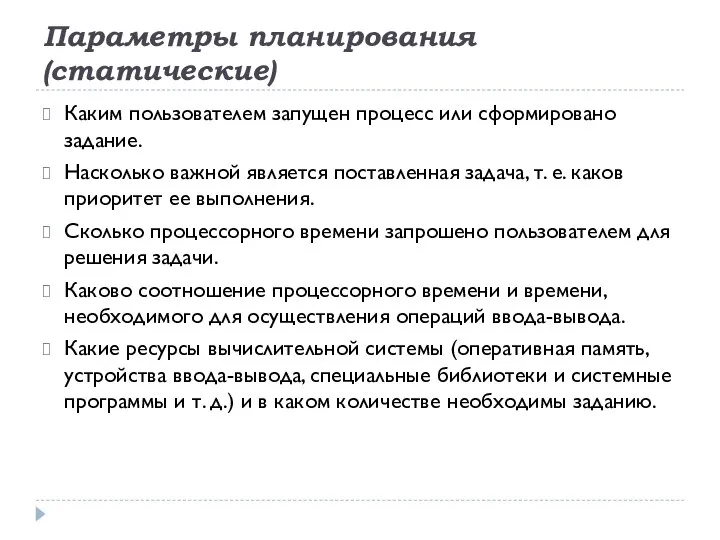 Параметры планирования (статические)

Каким пользователем запущен процесс или сформировано задание.

Насколько важной является поставленная задача, т. е. каков приоритет ее выполнения.

Сколько процессорного времени запрошено пользователем для решения задачи.

Каково соотношение процессорного времени и времени, необходимого для осуществления операций ввода-вывода.

Какие ресурсы вычислительной системы (оперативная память, устройства ввода-вывода, специальные библиотеки и системные программы и т. д.) и в каком количестве необходимы заданию.